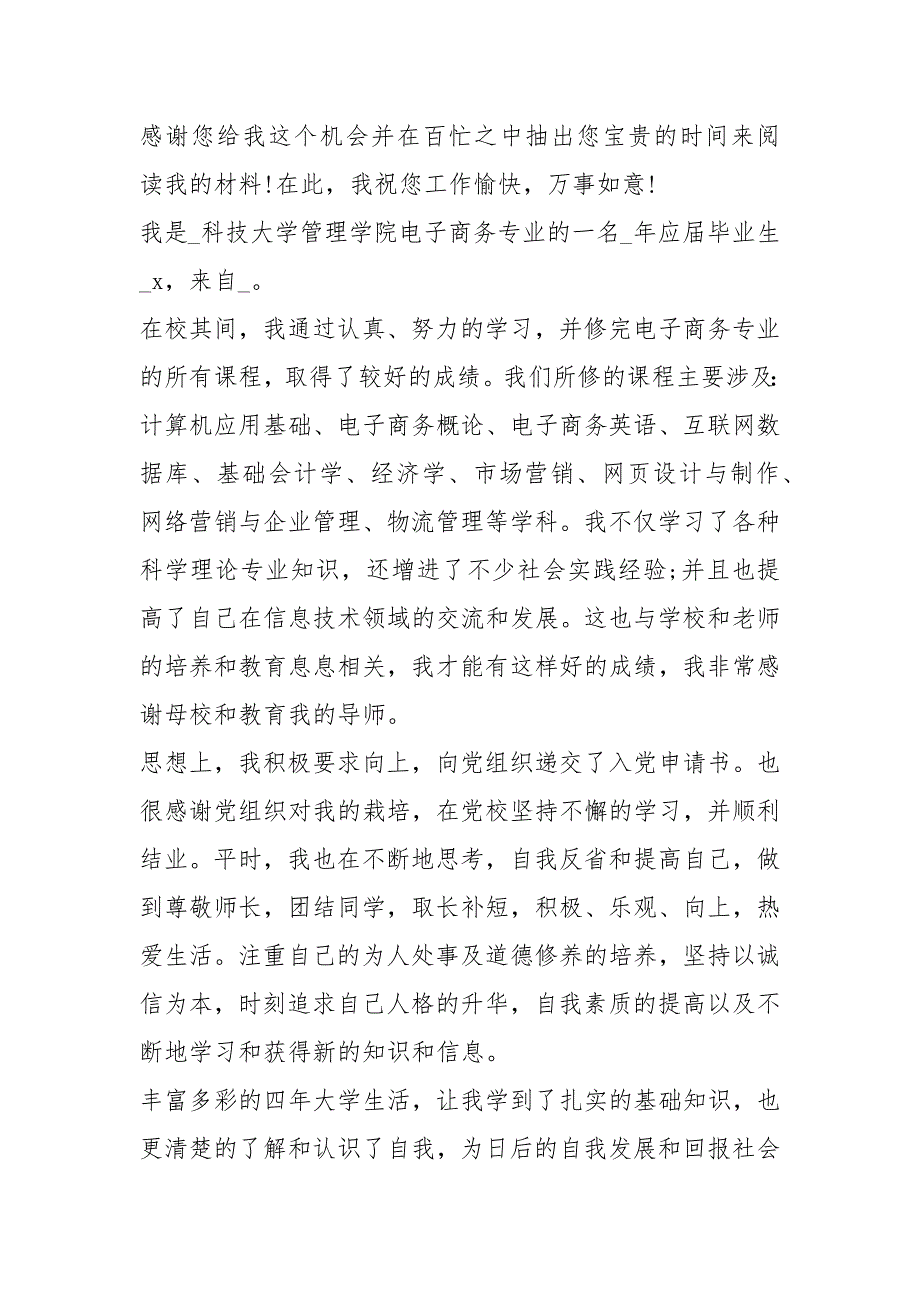 感谢您给我这个机会并在百忙之中抽出您宝贵的时间来阅读我的材料!在此，我祝您工作愉快，万事如意!

我是_科技大学管理学院电子商务专业的一名_年应届毕业生_x，来自_。

在校其间，我通过认真、努力的学习，并修完电子商务专业的所有课程，取得了较好的成绩。我们所修的课程主要涉及:计算机应用基础、电子商务概论、电子商务英语、互联网数据库、基础会计学、经济学、市场营销、网页设计与制作、网络营销与企业管理、物流管理等学科。我不仅学习了各种科学理论专业知识，还增进了不少社会实践经验;并且也提高了自己在信息技术领域的交流和发展。这也与学校和老师的培养和教育息息相关，我才能有这样好的成绩，我非常感谢母校和教育我的导师。

思想上，我积极要求向上，向党组织递交了入党申请书。也很感谢党组织对我的栽培，在党校坚持不懈的学习，并顺利结业。平时，我也在不断地思考，自我反省和提高自己，做到尊敬师长，团结同学，取长补短，积极、乐观、向上，热爱生活。注重自己的为人处事及道德修养的培养，坚持以诚信为本，时刻追求自己人格的升华，自我素质的提高以及不断地学习和获得新的知识和信息。

丰富多彩的四年大学生活，让我学到了扎实的基础知识，也更清楚的了解和认识了自我，为日后的自我发展和回报社会